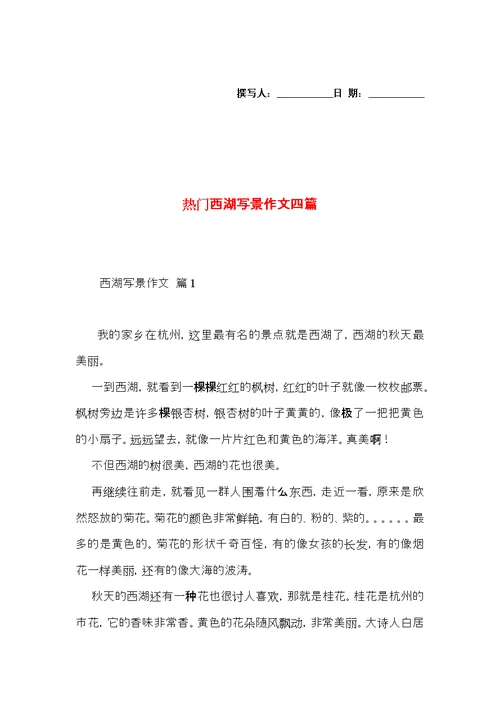 撰写人：__________日 期：__________

热门西湖写景作文四篇

西湖写景作文 篇1

我的家乡在杭州，这里最有名的景点就是西湖了，西湖的秋天最美丽。

一到西湖，就看到一棵棵红红的枫树，红红的叶子就像一枚枚邮票。枫树旁边是许多棵银杏树，银杏树的叶子黄黄的，像极了一把把黄色的小扇子。远远望去，就像一片片红色和黄色的海洋。真美啊！

不但西湖的树很美，西湖的花也很美。

再继续往前走，就看见一群人围着什么东西，走近一看，原来是欣然怒放的菊花。菊花的颜色非常鲜艳，有白的、粉的、紫的。。。。。。最多的是黄色的。菊花的形状千奇百怪，有的像女孩的长发，有的像烟花一样美丽，还有的像大海的波涛。

秋天的西湖还有一种花也很讨人喜欢，那就是桂花。桂花是杭州的市花，它的香味非常香。黄色的花朵随风飘动，非常美丽。大诗人白居